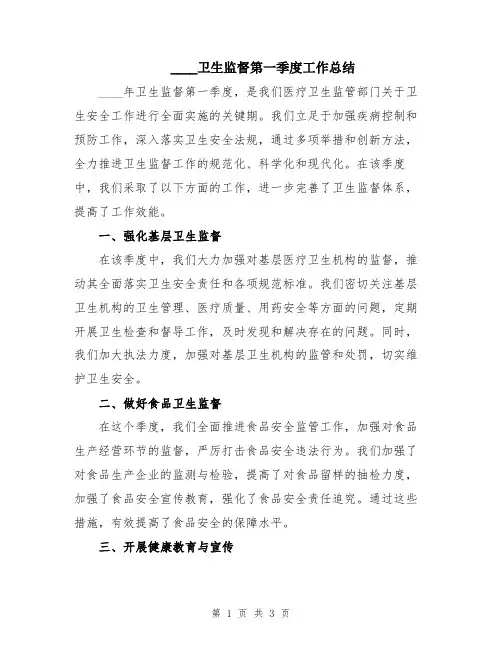 ____卫生监督第一季度工作总结

____年卫生监督第一季度，是我们医疗卫生监管部门关于卫生安全工作进行全面实施的关键期。我们立足于加强疾病控制和预防工作，深入落实卫生安全法规，通过多项举措和创新方法，全力推进卫生监督工作的规范化、科学化和现代化。在该季度中，我们采取了以下方面的工作，进一步完善了卫生监督体系，提高了工作效能。

一、强化基层卫生监督

在该季度中，我们大力加强对基层医疗卫生机构的监督，推动其全面落实卫生安全责任和各项规范标准。我们密切关注基层卫生机构的卫生管理、医疗质量、用药安全等方面的问题，定期开展卫生检查和督导工作，及时发现和解决存在的问题。同时，我们加大执法力度，加强对基层卫生机构的监管和处罚，切实维护卫生安全。

二、做好食品卫生监督

在这个季度，我们全面推进食品安全监管工作，加强对食品生产经营环节的监督，严厉打击食品安全违法行为。我们加强了对食品生产企业的监测与检验，提高了对食品留样的抽检力度，加强了食品安全宣传教育，强化了食品安全责任追究。通过这些措施，有效提高了食品安全的保障水平。

三、开展健康教育与宣传

第 1 页 共 3 页